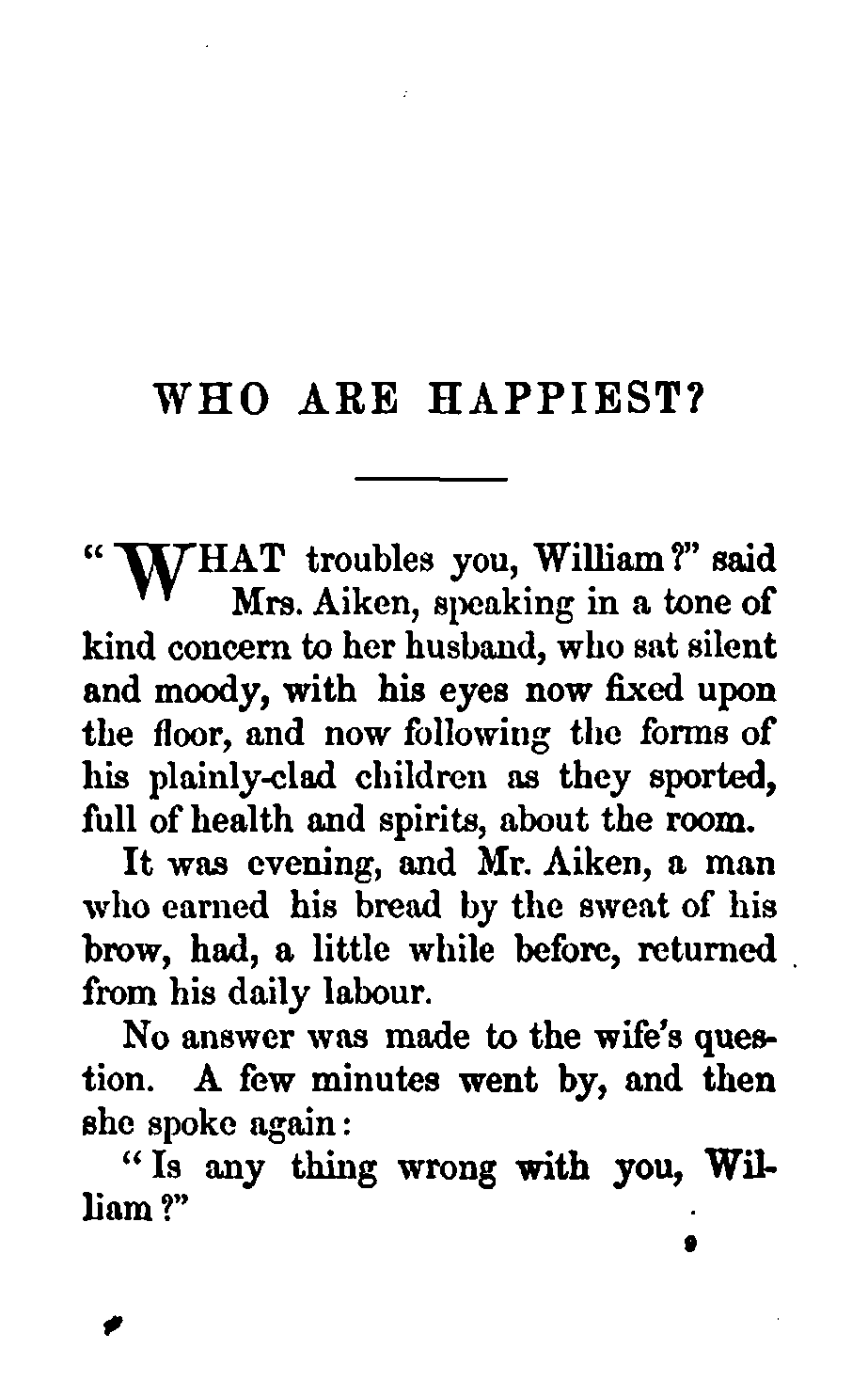 WHO ARE HAPPIEST?

"WHAT troubles you, William?" said Mrs. Aiken, speaking in a tone of kind concern to her husband, who sat silent and moody, with his eyes now fixed upon the floor, and now following the forms of his plainly-clad children as they sported, full of health and spirits, about the room.

It was evening, and Mr. Aiken, a man who earned his bread by the sweat of his brow, had, a little while before, returned from his daily labour.

No answer was made to the wife's question. A few minutes went by, and then she spoke again:

"Is any thing wrong with you, William?"

9